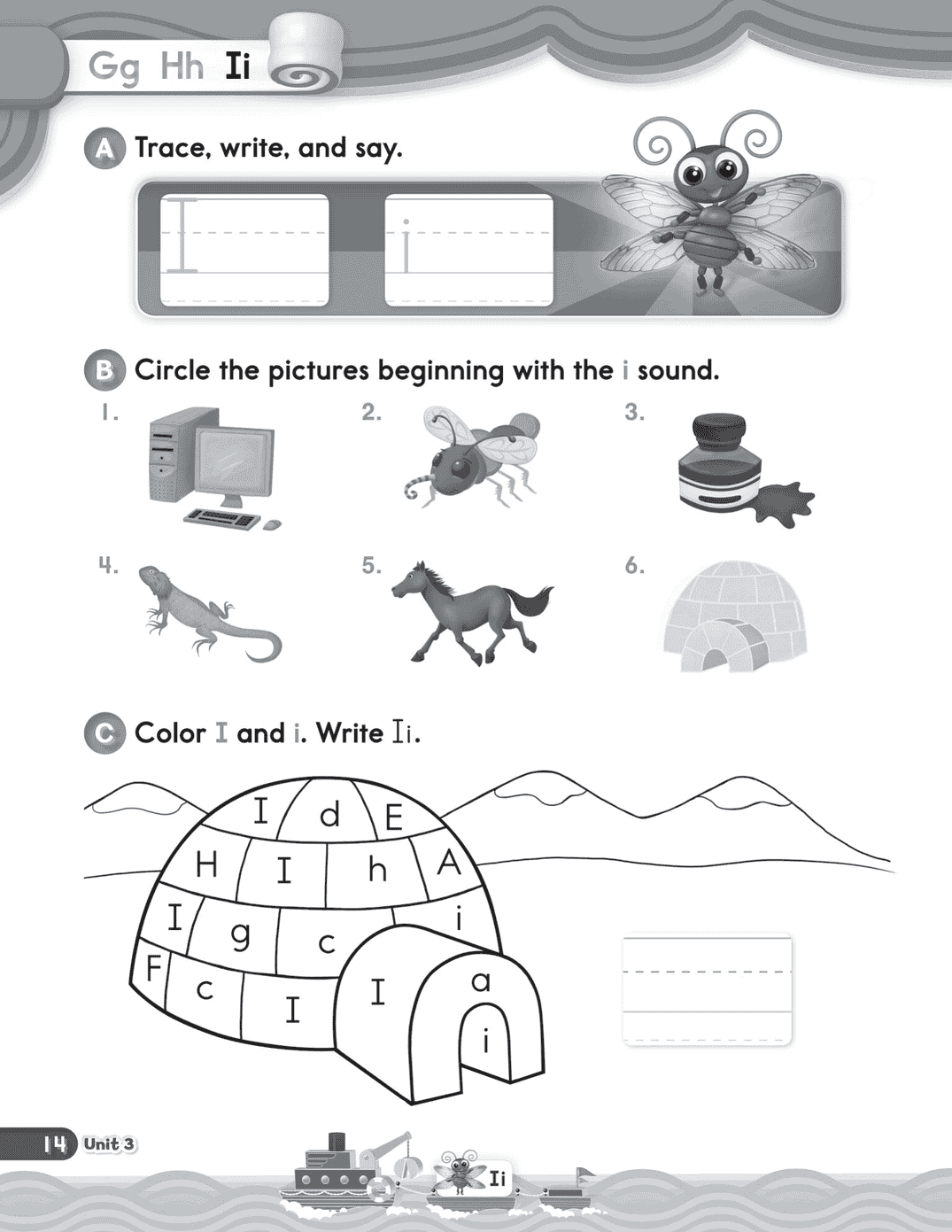 Gg Hh Ii

A Trace, write, and say.

I i

B Circle the pictures beginning with the i sound.

1.
2.
3.
4.
5.
6.

C Color I and i. Write Ii.

I d E
H I h A
I g c i
F c I I a
i

14 Unit 3

Ii